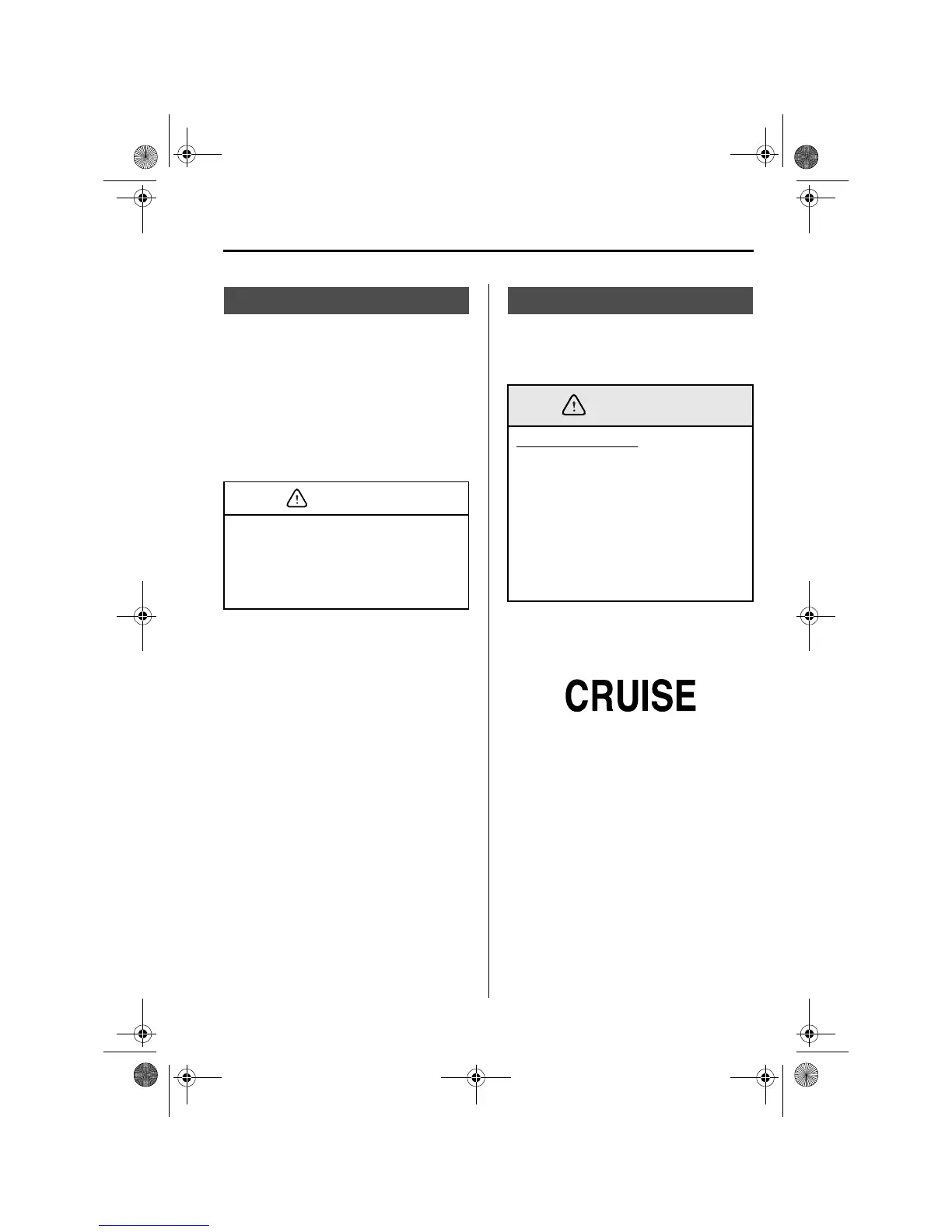 CRUISE